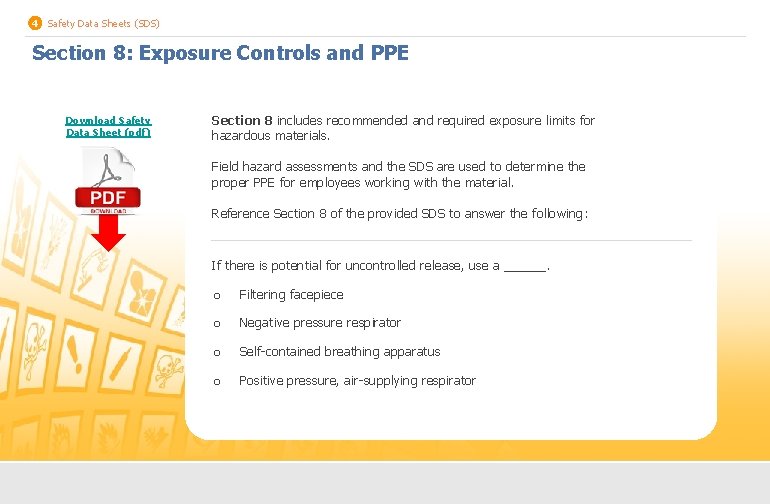 4 Safety Data Sheets (SDS)

Section 8: Exposure Controls and PPE

Download Safety Data Sheet (pdf)

PDF
DOWNLOAD

Section 8 includes recommended and required exposure limits for hazardous materials.

Field hazard assessments and the SDS are used to determine the proper PPE for employees working with the material.

Reference Section 8 of the provided SDS to answer the following:

If there is potential for uncontrolled release, use a ______.

o Filtering facepiece

o Negative pressure respirator

o Self-contained breathing apparatus

o Positive pressure, air-supplying respirator